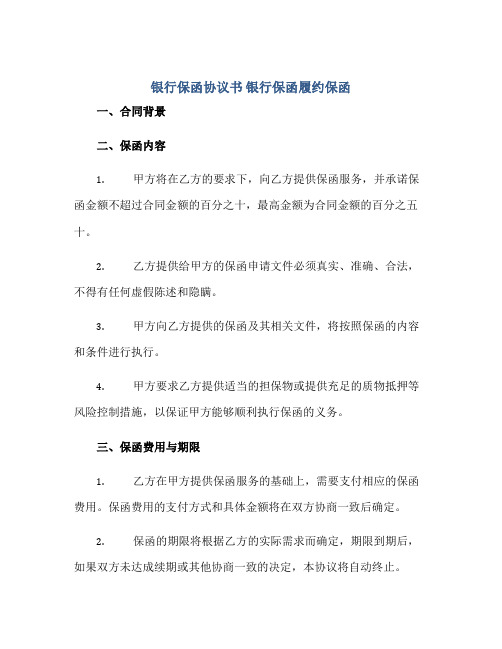 银行保函协议书 银行保函履约保函

一、合同背景

二、保函内容

1. 甲方将在乙方的要求下，向乙方提供保函服务，并承诺保函金额不超过合同金额的百分之十，最高金额为合同金额的百分之五十。

2. 乙方提供给甲方的保函申请文件必须真实、准确、合法，不得有任何虚假陈述和隐瞒。

3. 甲方向乙方提供的保函及其相关文件，将按照保函的内容和条件进行执行。

4. 甲方要求乙方提供适当的担保物或提供充足的质物抵押等风险控制措施，以保证甲方能够顺利执行保函的义务。

三、保函费用与期限

1. 乙方在甲方提供保函服务的基础上，需要支付相应的保函费用。保函费用的支付方式和具体金额将在双方协商一致后确定。

2. 保函的期限将根据乙方的实际需求而确定，期限到期后，如果双方未达成续期或其他协商一致的决定，本协议将自动终止。